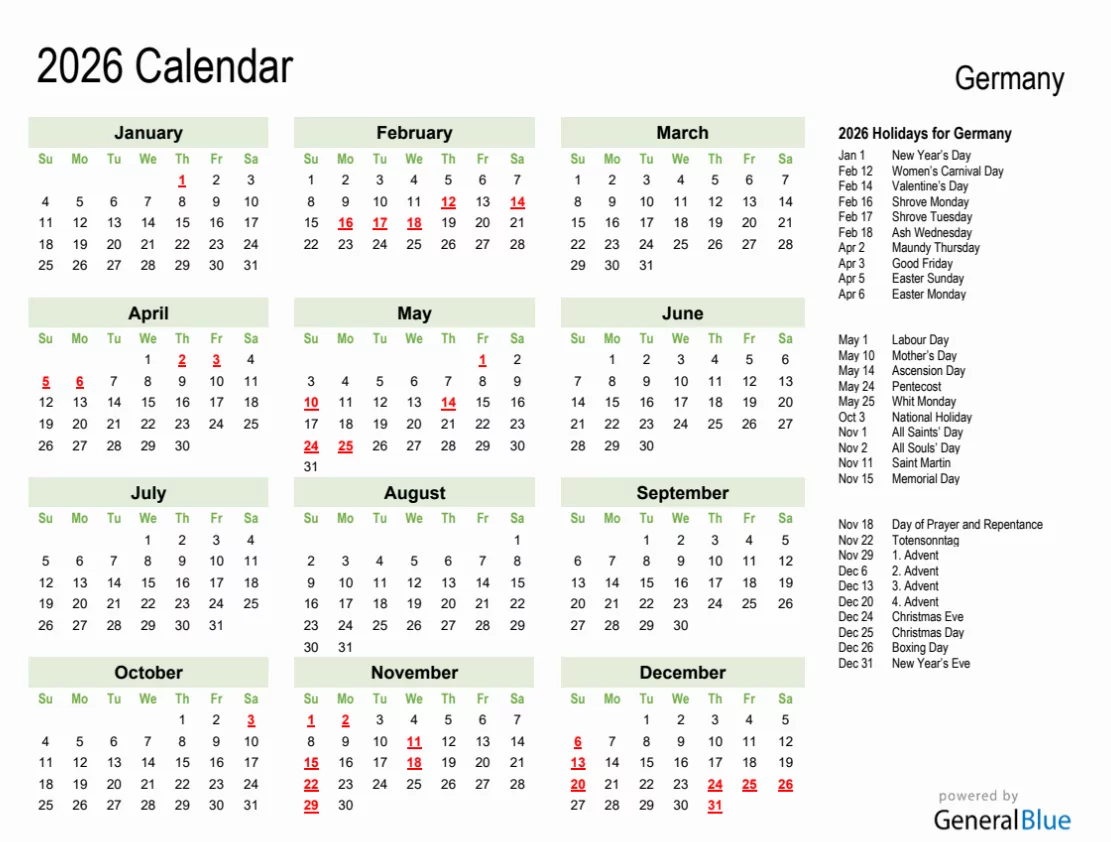 2026 Calendar

Germany

January
| Su | Mo | Tu | We | Th | Fr | Sa |
|---|---|---|---|---|---|---|
| | | | | 1 | 2 | 3 |
| 4 | 5 | 6 | 7 | 8 | 9 | 10 |
| 11 | 12 | 13 | 14 | 15 | 16 | 17 |
| 18 | 19 | 20 | 21 | 22 | 23 | 24 |
| 25 | 26 | 27 | 28 | 29 | 30 | 31 |

February
| Su | Mo | Tu | We | Th | Fr | Sa |
|---|---|---|---|---|---|---|
| 1 | 2 | 3 | 4 | 5 | 6 | 7 |
| 8 | 9 | 10 | 11 | 12 | 13 | 14 |
| 15 | 16 | 17 | 18 | 19 | 20 | 21 |
| 22 | 23 | 24 | 25 | 26 | 27 | 28 |

March
| Su | Mo | Tu | We | Th | Fr | Sa |
|---|---|---|---|---|---|---|
| 1 | 2 | 3 | 4 | 5 | 6 | 7 |
| 8 | 9 | 10 | 11 | 12 | 13 | 14 |
| 15 | 16 | 17 | 18 | 19 | 20 | 21 |
| 22 | 23 | 24 | 25 | 26 | 27 | 28 |
| 29 | 30 | 31 | | | | |

April
| Su | Mo | Tu | We | Th | Fr | Sa |
|---|---|---|---|---|---|---|
| | | | 1 | 2 | 3 | 4 |
| 5 | 6 | 7 | 8 | 9 | 10 | 11 |
| 12 | 13 | 14 | 15 | 16 | 17 | 18 |
| 19 | 20 | 21 | 22 | 23 | 24 | 25 |
| 26 | 27 | 28 | 29 | 30 | | |

May
| Su | Mo | Tu | We | Th | Fr | Sa |
|---|---|---|---|---|---|---|
| | | | | | 1 | 2 |
| 3 | 4 | 5 | 6 | 7 | 8 | 9 |
| 10 | 11 | 12 | 13 | 14 | 15 | 16 |
| 17 | 18 | 19 | 20 | 21 | 22 | 23 |
| 24 | 25 | 26 | 27 | 28 | 29 | 30 |
| 31 | | | | | | |

June
| Su | Mo | Tu | We | Th | Fr | Sa |
|---|---|---|---|---|---|---|
| | 1 | 2 | 3 | 4 | 5 | 6 |
| 7 | 8 | 9 | 10 | 11 | 12 | 13 |
| 14 | 15 | 16 | 17 | 18 | 19 | 20 |
| 21 | 22 | 23 | 24 | 25 | 26 | 27 |
| 28 | 29 | 30 | | | | |

July
| Su | Mo | Tu | We | Th | Fr | Sa |
|---|---|---|---|---|---|---|
| | | | 1 | 2 | 3 | 4 |
| 5 | 6 | 7 | 8 | 9 | 10 | 11 |
| 12 | 13 | 14 | 15 | 16 | 17 | 18 |
| 19 | 20 | 21 | 22 | 23 | 24 | 25 |
| 26 | 27 | 28 | 29 | 30 | 31 | |

August
| Su | Mo | Tu | We | Th | Fr | Sa |
|---|---|---|---|---|---|---|
| | | | | | | 1 |
| 2 | 3 | 4 | 5 | 6 | 7 | 8 |
| 9 | 10 | 11 | 12 | 13 | 14 | 15 |
| 16 | 17 | 18 | 19 | 20 | 21 | 22 |
| 23 | 24 | 25 | 26 | 27 | 28 | 29 |
| 30 | 31 | | | | | |

September
| Su | Mo | Tu | We | Th | Fr | Sa |
|---|---|---|---|---|---|---|
| | | 1 | 2 | 3 | 4 | 5 |
| 6 | 7 | 8 | 9 | 10 | 11 | 12 |
| 13 | 14 | 15 | 16 | 17 | 18 | 19 |
| 20 | 21 | 22 | 23 | 24 | 25 | 26 |
| 27 | 28 | 29 | 30 | | | |

October
| Su | Mo | Tu | We | Th | Fr | Sa |
|---|---|---|---|---|---|---|
| | | | | 1 | 2 | 3 |
| 4 | 5 | 6 | 7 | 8 | 9 | 10 |
| 11 | 12 | 13 | 14 | 15 | 16 | 17 |
| 18 | 19 | 20 | 21 | 22 | 23 | 24 |
| 25 | 26 | 27 | 28 | 29 | 30 | 31 |

November
| Su | Mo | Tu | We | Th | Fr | Sa |
|---|---|---|---|---|---|---|
| 1 | 2 | 3 | 4 | 5 | 6 | 7 |
| 8 | 9 | 10 | 11 | 12 | 13 | 14 |
| 15 | 16 | 17 | 18 | 19 | 20 | 21 |
| 22 | 23 | 24 | 25 | 26 | 27 | 28 |
| 29 | 30 | | | | | |

December
| Su | Mo | Tu | We | Th | Fr | Sa |
|---|---|---|---|---|---|---|
| | | 1 | 2 | 3 | 4 | 5 |
| 6 | 7 | 8 | 9 | 10 | 11 | 12 |
| 13 | 14 | 15 | 16 | 17 | 18 | 19 |
| 20 | 21 | 22 | 23 | 24 | 25 | 26 |
| 27 | 28 | 29 | 30 | 31 | | |

2026 Holidays for Germany
Jan 1 New Year's Day
Feb 12 Women's Carnival Day
Feb 14 Valentine's Day
Feb 16 Shrove Monday
Feb 17 Shrove Tuesday
Feb 18 Ash Wednesday
Apr 2 Maundy Thursday
Apr 3 Good Friday
Apr 5 Easter Sunday
Apr 6 Easter Monday

May 1 Labour Day
May 10 Mother's Day
May 14 Ascension Day
May 24 Pentecost
May 25 Whit Monday
Oct 3 National Holiday
Nov 1 All Saints' Day
Nov 2 All Souls' Day
Nov 11 Saint Martin
Nov 15 Memorial Day

Nov 18 Day of Prayer and Repentance
Nov 22 Totensonntag
Nov 29 1. Advent
Dec 6 2. Advent
Dec 13 3. Advent
Dec 20 4. Advent
Dec 24 Christmas Eve
Dec 25 Christmas Day
Dec 26 Boxing Day
Dec 31 New Year's Eve

powered by
GeneralBlue